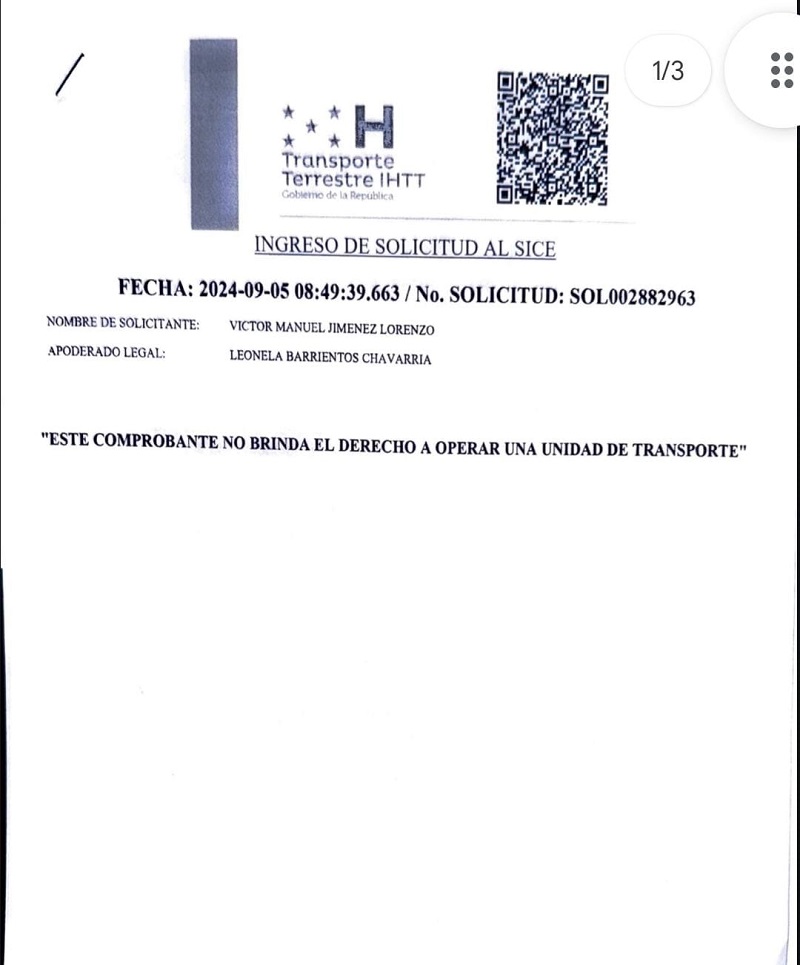 1/3

Transporte
Terrestre IHTT
Gobierno de la República

INGRESO DE SOLICITUD AL SICE

FECHA: 2024-09-05 08:49:39.663 / No. SOLICITUD: SOL002882963

NOMBRE DE SOLICITANTE: VICTOR MANUEL JIMENEZ LORENZO
APODERADO LEGAL: LEONELA BARRIENTOS CHAVARRIA

"ESTE COMPROBANTE NO BRINDA EL DERECHO A OPERAR UNA UNIDAD DE TRANSPORTE"